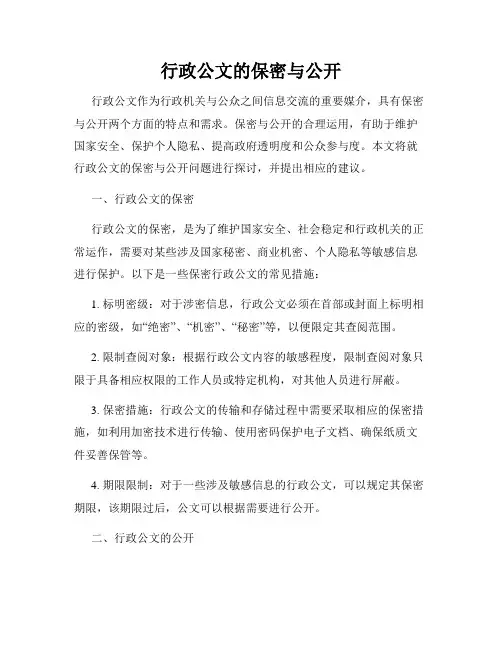 行政公文的保密与公开

行政公文作为行政机关与公众之间信息交流的重要媒介，具有保密与公开两个方面的特点和需求。保密与公开的合理运用，有助于维护国家安全、保护个人隐私、提高政府透明度和公众参与度。本文将就行政公文的保密与公开问题进行探讨，并提出相应的建议。

一、行政公文的保密

行政公文的保密，是为了维护国家安全、社会稳定和行政机关的正常运作，需要对某些涉及国家秘密、商业机密、个人隐私等敏感信息进行保护。以下是一些保密行政公文的常见措施：

1. 标明密级：对于涉密信息，行政公文必须在首部或封面上标明相应的密级，如“绝密”、“机密”、“秘密”等，以便限定其查阅范围。

2. 限制查阅对象：根据行政公文内容的敏感程度，限制查阅对象只限于具备相应权限的工作人员或特定机构，对其他人员进行屏蔽。

3. 保密措施：行政公文的传输和存储过程中需要采取相应的保密措施，如利用加密技术进行传输、使用密码保护电子文档、确保纸质文件妥善保管等。

4. 期限限制：对于一些涉及敏感信息的行政公文，可以规定其保密期限，该期限过后，公文可以根据需要进行公开。

二、行政公文的公开